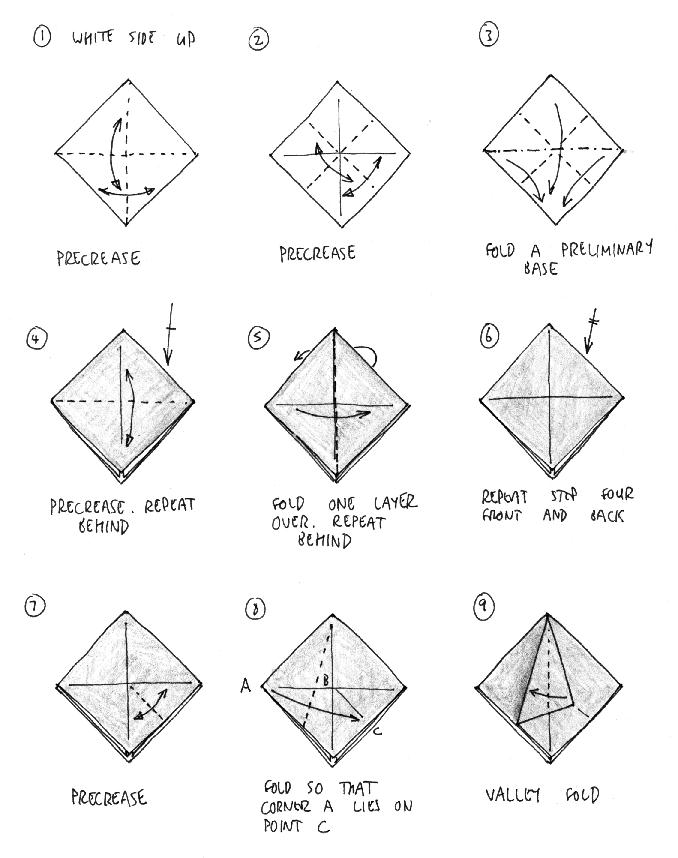 ① WHITE SIDE UP

PRECREASE

②

PRECREASE

③

FOLD A PRELIMINARY BASE

④

PRECREASE. REPEAT BEHIND

⑤

FOLD ONE LAYER OVER. REPEAT BEHIND

⑥

REPEAT STEP FOUR FRONT AND BACK

⑦

PRECREASE

⑧

A

B

C

FOLD SO THAT CORNER A LIES ON POINT C

⑨

VALLEY FOLD